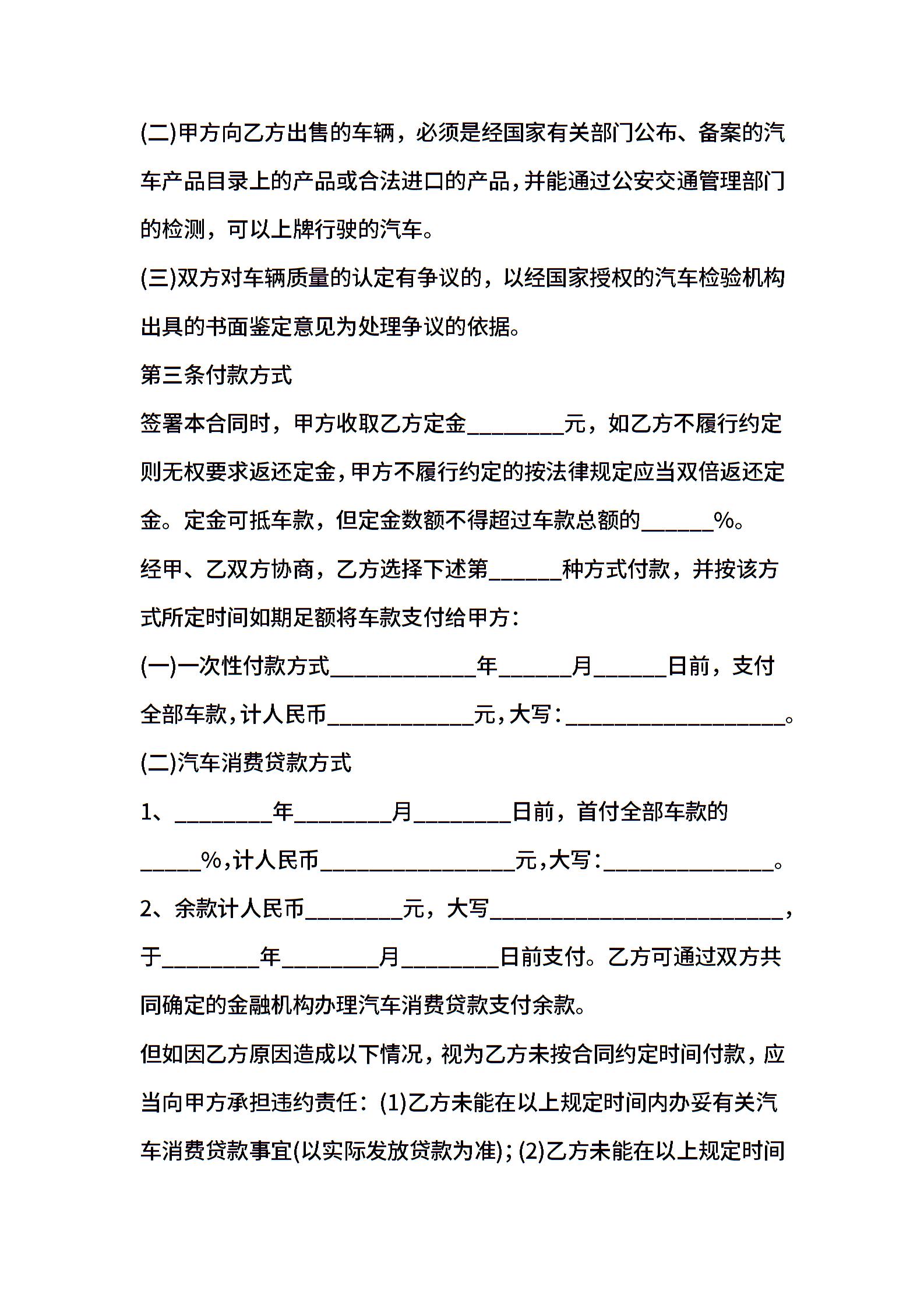 (二)甲方向乙方出售的车辆，必须是经国家有关部门公布、备案的汽车产品目录上的产品或合法进口的产品，并能通过公安交通管理部门的检测，可以上牌行驶的汽车。

(三)双方对车辆质量的认定有争议的，以经国家授权的汽车检验机构出具的书面鉴定意见为处理争议的依据。

第三条付款方式

签署本合同时，甲方收取乙方定金________元，如乙方不履行约定则无权要求返还定金，甲方不履行约定的按法律规定应当双倍返还定金。定金可抵车款，但定金数额不得超过车款总额的______%。

经甲、乙双方协商，乙方选择下述第______种方式付款，并按该方式所定时间如期足额将车款支付给甲方：

(一)一次性付款方式____________年______月______日前，支付全部车款，计人民币____________元，大写：__________________。

(二)汽车消费贷款方式

1、________年________月________日前，首付全部车款的_____%，计人民币________________元，大写：______________。

2、余款计人民币________元，大写________________________，于________年________月________日前支付。乙方可通过双方共同确定的金融机构办理汽车消费贷款支付余款。

但如因乙方原因造成以下情况，视为乙方未按合同约定时间付款，应当向甲方承担违约责任：(1)乙方未能在以上规定时间内办妥有关汽车消费贷款事宜(以实际发放贷款为准)；(2)乙方未能在以上规定时间